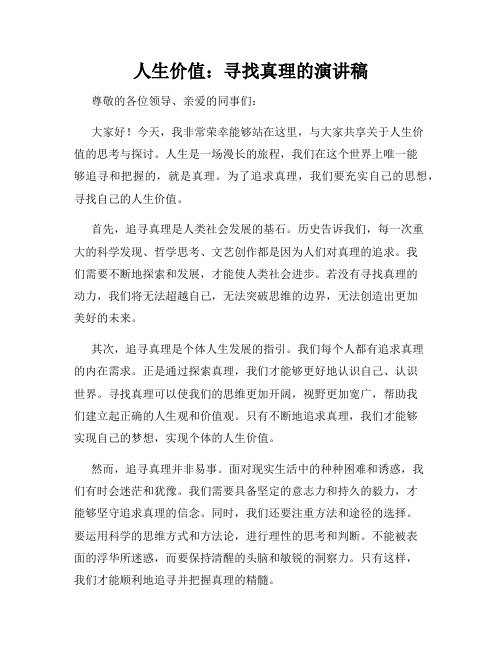 人生价值：寻找真理的演讲稿

尊敬的各位领导、亲爱的同事们：

大家好！今天，我非常荣幸能够站在这里，与大家共享关于人生价值的思考与探讨。人生是一场漫长的旅程，我们在这个世界上唯一能够追寻和把握的，就是真理。为了追求真理，我们要充实自己的思想，寻找自己的人生价值。

首先，追寻真理是人类社会发展的基石。历史告诉我们，每一次重大的科学发现、哲学思考、文艺创作都是因为人们对真理的追求。我们需要不断地探索和发展，才能使人类社会进步。若没有寻找真理的动力，我们将无法超越自己，无法突破思维的边界，无法创造出更加美好的未来。

其次，追寻真理是个体人生发展的指引。我们每个人都有追求真理的内在需求。正是通过探索真理，我们才能够更好地认识自己、认识世界。寻找真理可以使我们的思维更加开阔，视野更加宽广，帮助我们建立起正确的人生观和价值观。只有不断地追求真理，我们才能够实现自己的梦想，实现个体的人生价值。

然而，追寻真理并非易事。面对现实生活中的种种困难和诱惑，我们有时会迷茫和犹豫。我们需要具备坚定的意志力和持久的毅力，才能够坚守追求真理的信念。同时，我们还要注重方法和途径的选择。要运用科学的思维方式和方法论，进行理性的思考和判断。不能被表面的浮华所迷惑，而要保持清醒的头脑和敏锐的洞察力。只有这样，我们才能顺利地追寻并把握真理的精髓。